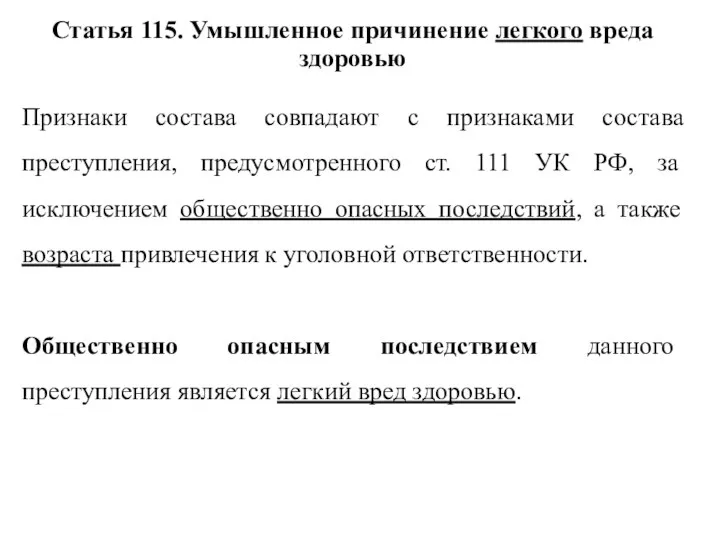 Статья 115. Умышленное причинение легкого вреда здоровью

Признаки состава совпадают с признаками состава преступления, предусмотренного ст. 111 УК РФ, за исключением общественно опасных последствий, а также возраста привлечения к уголовной ответственности.

Общественно опасным последствием данного преступления является легкий вред здоровью.